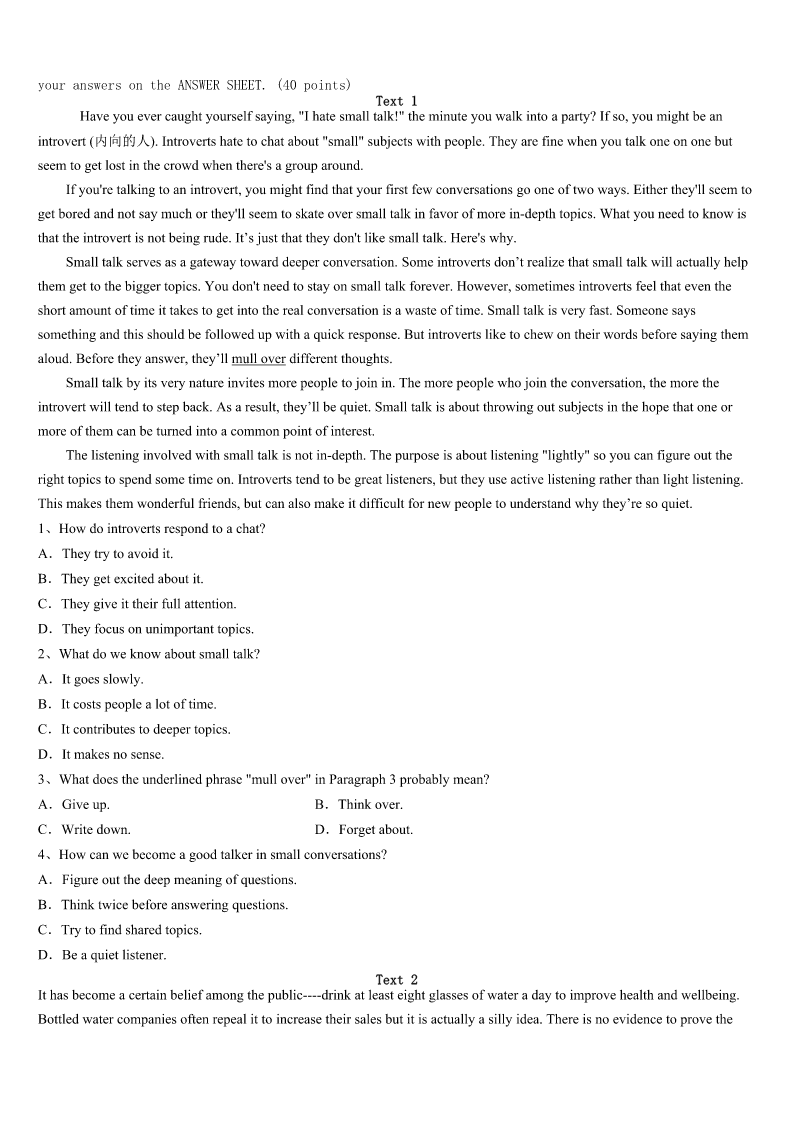 your answers on the ANSWER SHEET. (40 points)

Text 1

Have you ever caught yourself saying, "I hate small talk!" the minute you walk into a party? If so, you might be an introvert (内向的人). Introverts hate to chat about "small" subjects with people. They are fine when you talk one on one but seem to get lost in the crowd when there's a group around.

If you're talking to an introvert, you might find that your first few conversations go one of two ways. Either they'll seem to get bored and not say much or they'll seem to skate over small talk in favor of more in-depth topics. What you need to know is that the introvert is not being rude. It's just that they don't like small talk. Here's why.

Small talk serves as a gateway toward deeper conversation. Some introverts don't realize that small talk will actually help them get to the bigger topics. You don't need to stay on small talk forever. However, sometimes introverts feel that even the short amount of time it takes to get into the real conversation is a waste of time. Small talk is very fast. Someone says something and this should be followed up with a quick response. But introverts like to chew on their words before saying them aloud. Before they answer, they'll mull over different thoughts.

Small talk by its very nature invites more people to join in. The more people who join the conversation, the more the introvert will tend to step back. As a result, they'll be quiet. Small talk is about throwing out subjects in the hope that one or more of them can be turned into a common point of interest.

The listening involved with small talk is not in-depth. The purpose is about listening "lightly" so you can figure out the right topics to spend some time on. Introverts tend to be great listeners, but they use active listening rather than light listening. This makes them wonderful friends, but can also make it difficult for new people to understand why they're so quiet.

1、How do introverts respond to a chat?
A．They try to avoid it.
B．They get excited about it.
C．They give it their full attention.
D．They focus on unimportant topics.

2、What do we know about small talk?
A．It goes slowly.
B．It costs people a lot of time.
C．It contributes to deeper topics.
D．It makes no sense.

3、What does the underlined phrase "mull over" in Paragraph 3 probably mean?
A．Give up.
B．Think over.
C．Write down.
D．Forget about.

4、How can we become a good talker in small conversations?
A．Figure out the deep meaning of questions.
B．Think twice before answering questions.
C．Try to find shared topics.
D．Be a quiet listener.

Text 2

It has become a certain belief among the public----drink at least eight glasses of water a day to improve health and wellbeing. Bottled water companies often repeal it to increase their sales but it is actually a silly idea. There is no evidence to prove the